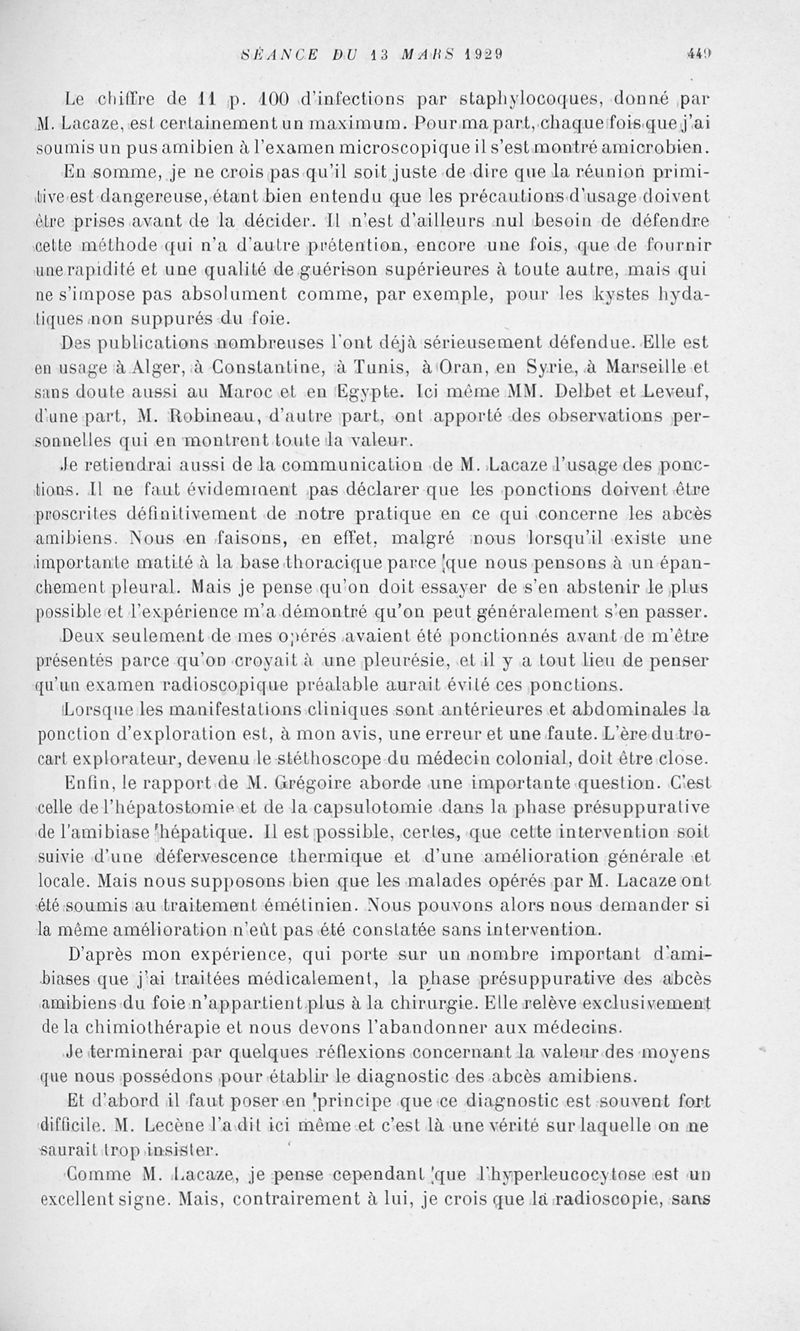 SÉANCE DU 13 MARS 1929 449

Le chiffre de 11 p. 100 d'infections par staphylocoques, donné par M. Lacaze, est certainement un maximum. Pour ma part, chaque fois que j'ai soumis un pus amibien à l'examen microscopique il s'est montré amicrobien.

En somme, je ne crois pas qu'il soit juste de dire que la réunion primitive est dangereuse, étant bien entendu que les précautions d'usage doivent être prises avant de la décider. Il n'est d'ailleurs nul besoin de défendre cette méthode qui n'a d'autre prétention, encore une fois, que de fournir une rapidité et une qualité de guérison supérieures à toute autre, mais qui ne s'impose pas absolument comme, par exemple, pour les kystes hydatiques non suppurés du foie.

Des publications nombreuses l'ont déjà sérieusement défendue. Elle est en usage à Alger, à Constantine, à Tunis, à Oran, en Syrie, à Marseille et sans doute aussi au Maroc et en Egypte. Ici même MM. Delbet et Leveuf, d'une part, M. Robineau, d'autre part, ont apporté des observations personnelles qui en montrent toute la valeur.

Je retiendrai aussi de la communication de M. Lacaze l'usage des ponctions. Il ne faut évidemment pas déclarer que les ponctions doivent être proscrites définitivement de notre pratique en ce qui concerne les abcès amibiens. Nous en faisons, en effet, malgré nous lorsqu'il existe une importante matité à la base thoracique parce que nous pensons à un épanchement pleural. Mais je pense qu'on doit essayer de s'en abstenir le plus possible et l'expérience m'a démontré qu'on peut généralement s'en passer.

Deux seulement de mes opérés avaient été ponctionnés avant de m'être présentés parce qu'on croyait à une pleurésie, et il y a tout lieu de penser qu'un examen radioscopique préalable aurait évité ces ponctions.

Lorsque les manifestations cliniques sont antérieures et abdominales la ponction d'exploration est, à mon avis, une erreur et une faute. L'ère du trocart explorateur, devenu le stéthoscope du médecin colonial, doit être close.

Enfin, le rapport de M. Grégoire aborde une importante question. C'est celle de l'hépatostomie et de la capsulotomie dans la phase présuppurative de l'amibiase hépatique. Il est possible, certes, que cette intervention soit suivie d'une défervescence thermique et d'une amélioration générale et locale. Mais nous supposons bien que les malades opérés par M. Lacaze ont été soumis au traitement émétinien. Nous pouvons alors nous demander si la même amélioration n'eût pas été constatée sans intervention.

D'après mon expérience, qui porte sur un nombre important d'amibiases que j'ai traitées médicalement, la phase présuppurative des abcès amibiens du foie n'appartient plus à la chirurgie. Elle relève exclusivement de la chimiothérapie et nous devons l'abandonner aux médecins.

Je terminerai par quelques réflexions concernant la valeur des moyens que nous possédons pour établir le diagnostic des abcès amibiens.

Et d'abord il faut poser en principe que ce diagnostic est souvent fort difficile. M. Lecène l'a dit ici même et c'est là une vérité sur laquelle on ne saurait trop insister.

Comme M. Lacaze, je pense cependant que l'hyperleucocytose est un excellent signe. Mais, contrairement à lui, je crois que la radioscopie, sans